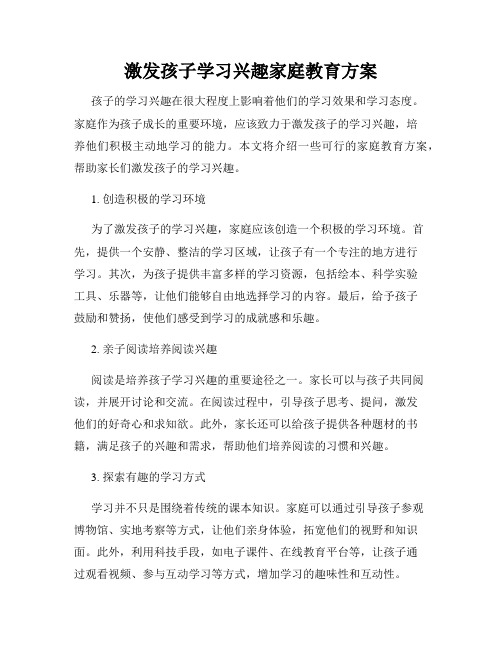 激发孩子学习兴趣家庭教育方案

孩子的学习兴趣在很大程度上影响着他们的学习效果和学习态度。家庭作为孩子成长的重要环境，应该致力于激发孩子的学习兴趣，培养他们积极主动地学习的能力。本文将介绍一些可行的家庭教育方案，帮助家长们激发孩子的学习兴趣。

1. 创造积极的学习环境

为了激发孩子的学习兴趣，家庭应该创造一个积极的学习环境。首先，提供一个安静、整洁的学习区域，让孩子有一个专注的地方进行学习。其次，为孩子提供丰富多样的学习资源，包括绘本、科学实验工具、乐器等，让他们能够自由地选择学习的内容。最后，给予孩子鼓励和赞扬，使他们感受到学习的成就感和乐趣。

2. 亲子阅读培养阅读兴趣

阅读是培养孩子学习兴趣的重要途径之一。家长可以与孩子共同阅读，并展开讨论和交流。在阅读过程中，引导孩子思考、提问，激发他们的好奇心和求知欲。此外，家长还可以给孩子提供各种题材的书籍，满足孩子的兴趣和需求，帮助他们培养阅读的习惯和兴趣。

3. 探索有趣的学习方式

学习并不只是围绕着传统的课本知识。家庭可以通过引导孩子参观博物馆、实地考察等方式，让他们亲身体验，拓宽他们的视野和知识面。此外，利用科技手段，如电子课件、在线教育平台等，让孩子通过观看视频、参与互动学习等方式，增加学习的趣味性和互动性。